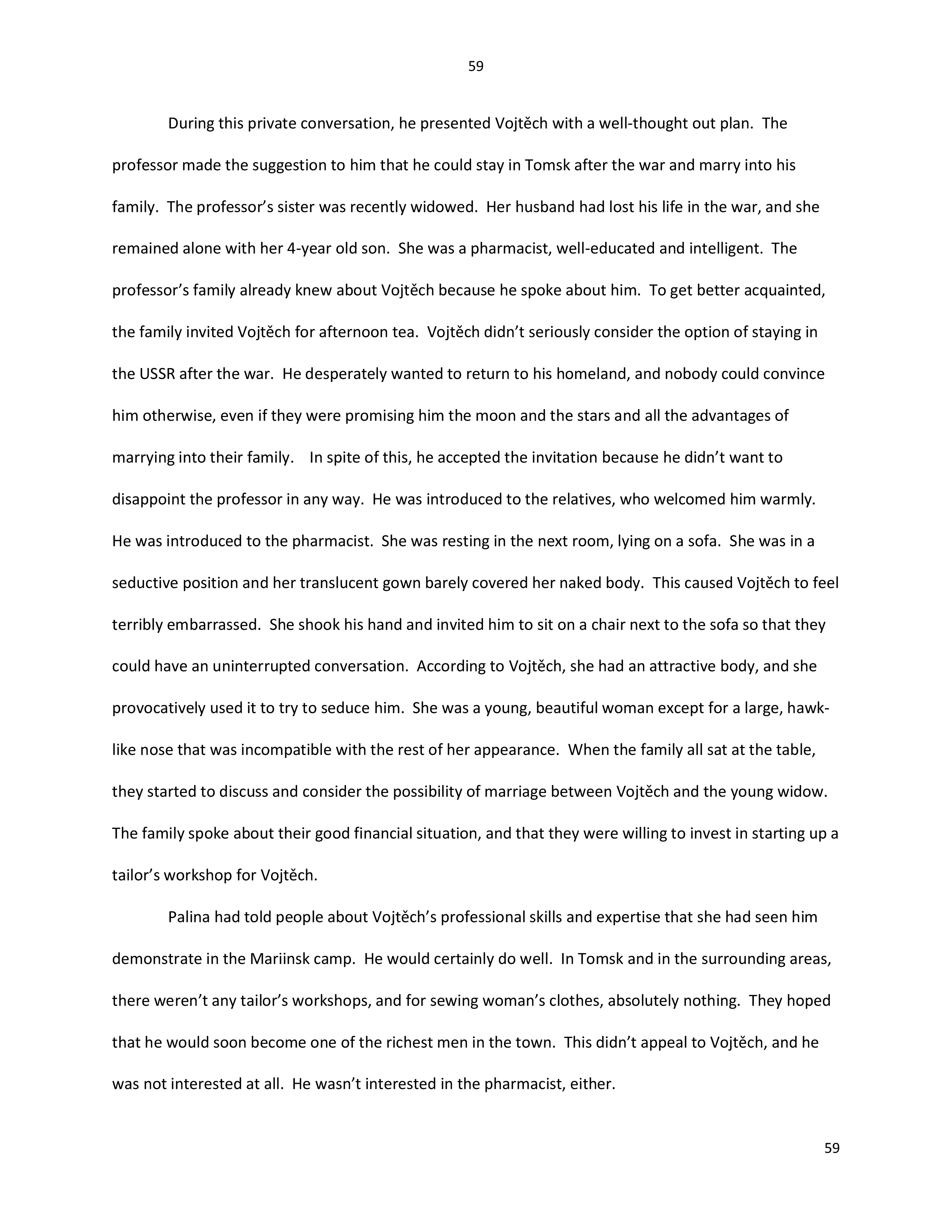 59

During this private conversation, he presented Vojtěch with a well-thought out plan. The professor made the suggestion to him that he could stay in Tomsk after the war and marry into his family. The professor's sister was recently widowed. Her husband had lost his life in the war, and she remained alone with her 4-year old son. She was a pharmacist, well-educated and intelligent. The professor's family already knew about Vojtěch because he spoke about him. To get better acquainted, the family invited Vojtěch for afternoon tea. Vojtěch didn't seriously consider the option of staying in the USSR after the war. He desperately wanted to return to his homeland, and nobody could convince him otherwise, even if they were promising him the moon and the stars and all the advantages of marrying into their family. In spite of this, he accepted the invitation because he didn't want to disappoint the professor in any way. He was introduced to the relatives, who welcomed him warmly. He was introduced to the pharmacist. She was resting in the next room, lying on a sofa. She was in a seductive position and her translucent gown barely covered her naked body. This caused Vojtěch to feel terribly embarrassed. She shook his hand and invited him to sit on a chair next to the sofa so that they could have an uninterrupted conversation. According to Vojtěch, she had an attractive body, and she provocatively used it to try to seduce him. She was a young, beautiful woman except for a large, hawk-like nose that was incompatible with the rest of her appearance. When the family all sat at the table, they started to discuss and consider the possibility of marriage between Vojtěch and the young widow. The family spoke about their good financial situation, and that they were willing to invest in starting up a tailor's workshop for Vojtěch.

Palina had told people about Vojtěch's professional skills and expertise that she had seen him demonstrate in the Mariinsk camp. He would certainly do well. In Tomsk and in the surrounding areas, there weren't any tailor's workshops, and for sewing woman's clothes, absolutely nothing. They hoped that he would soon become one of the richest men in the town. This didn't appeal to Vojtěch, and he was not interested at all. He wasn't interested in the pharmacist, either.

59